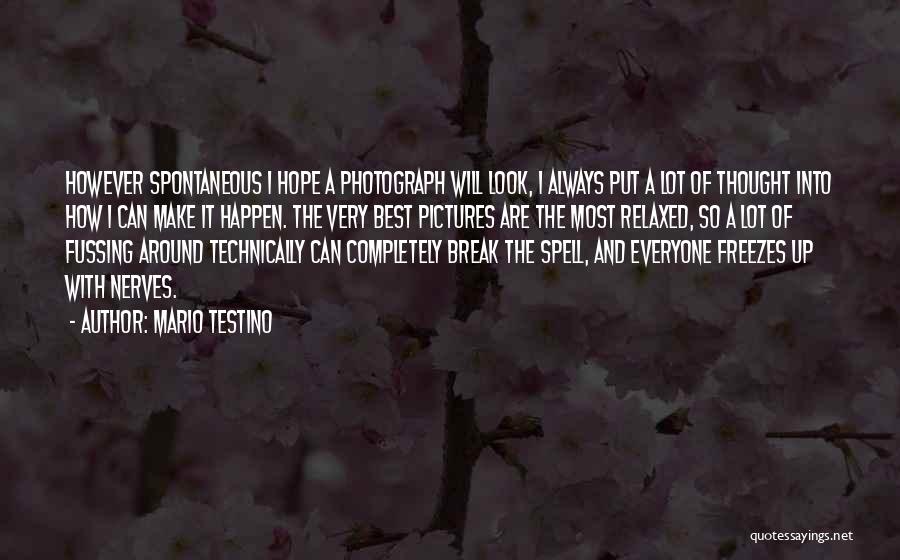 HOWEVER SPONTANEOUS I HOPE A PHOTOGRAPH WILL LOOK, I ALWAYS PUT A LOT OF THOUGHT INTO HOW I CAN MAKE IT HAPPEN. THE VERY BEST PICTURES ARE THE MOST RELAXED, SO A LOT OF FUSSING AROUND TECHNICALLY CAN COMPLETELY BREAK THE SPELL, AND EVERYONE FREEZES UP WITH NERVES.

- AUTHOR: MARIO TESTINO

quotessayings.net